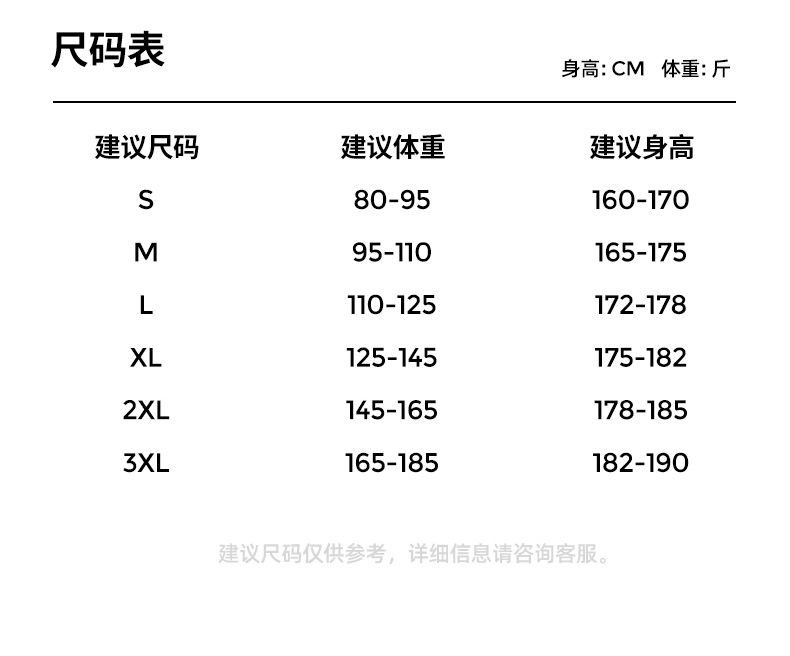 尺码表

身高: CM 体重: 斤

| 建议尺码 | 建议体重 | 建议身高 |
|---|---|---|
| S | 80-95 | 160-170 |
| M | 95-110 | 165-175 |
| L | 110-125 | 172-178 |
| XL | 125-145 | 175-182 |
| 2XL | 145-165 | 178-185 |
| 3XL | 165-185 | 182-190 |

建议尺码仅供参考，详细信息请咨询客服。